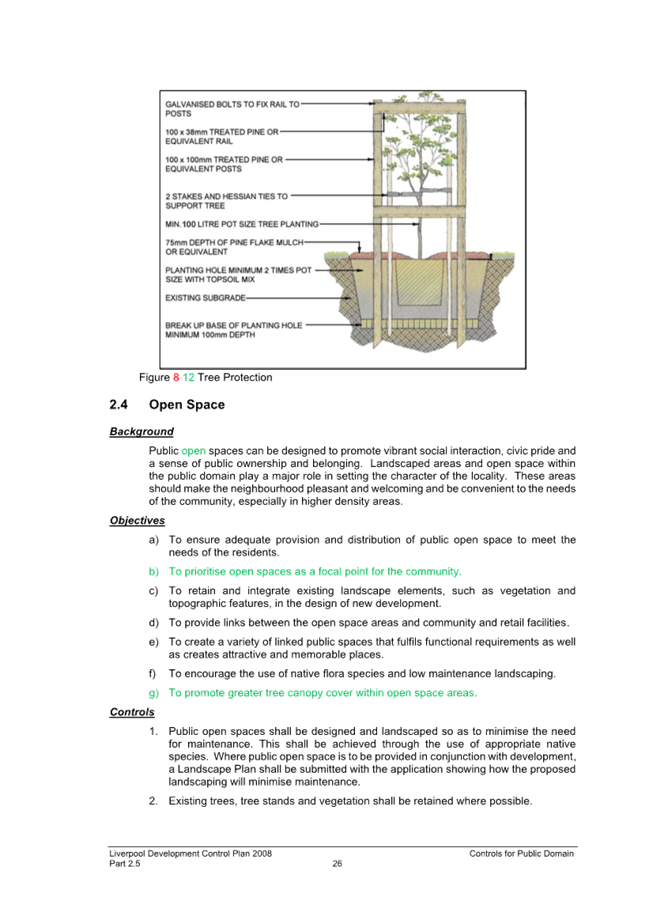 GALVANISED BOLTS TO FIX RAIL TO POSTS

100 x 38mm TREATED PINE OR EQUIVALENT RAIL

100 x 100mm TREATED PINE OR EQUIVALENT POSTS

2 STAKES AND HESSIAN TIES TO SUPPORT TREE

MIN.100 LITRE POT SIZE TREE PLANTING

75mm DEPTH OF PINE FLAKE MULCH OR EQUIVALENT

PLANTING HOLE MINIMUM 2 TIMES POT SIZE WITH TOPSOIL MIX

EXISTING SUBGRADE

BREAK UP BASE OF PLANTING HOLE MINIMUM 100mm DEPTH

Figure 8 12 Tree Protection

2.4 Open Space

Background

Public open spaces can be designed to promote vibrant social interaction, civic pride and a sense of public ownership and belonging. Landscaped areas and open space within the public domain play a major role in setting the character of the locality. These areas should make the neighbourhood pleasant and welcoming and be convenient to the needs of the community, especially in higher density areas.

Objectives

a) To ensure adequate provision and distribution of public open space to meet the needs of the residents.

b) To prioritise open spaces as a focal point for the community.

c) To retain and integrate existing landscape elements, such as vegetation and topographic features, in the design of new development.

d) To provide links between the open space areas and community and retail facilities.

e) To create a variety of linked public spaces that fulfils functional requirements as well as creates attractive and memorable places.

f) To encourage the use of native flora species and low maintenance landscaping.

g) To promote greater tree canopy cover within open space areas.

Controls

1. Public open spaces shall be designed and landscaped so as to minimise the need for maintenance. This shall be achieved through the use of appropriate native species. Where public open space is to be provided in conjunction with development, a Landscape Plan shall be submitted with the application showing how the proposed landscaping will minimise maintenance.

2. Existing trees, tree stands and vegetation shall be retained where possible.

Liverpool Development Control Plan 2008
Part 2.5
26
Controls for Public Domain